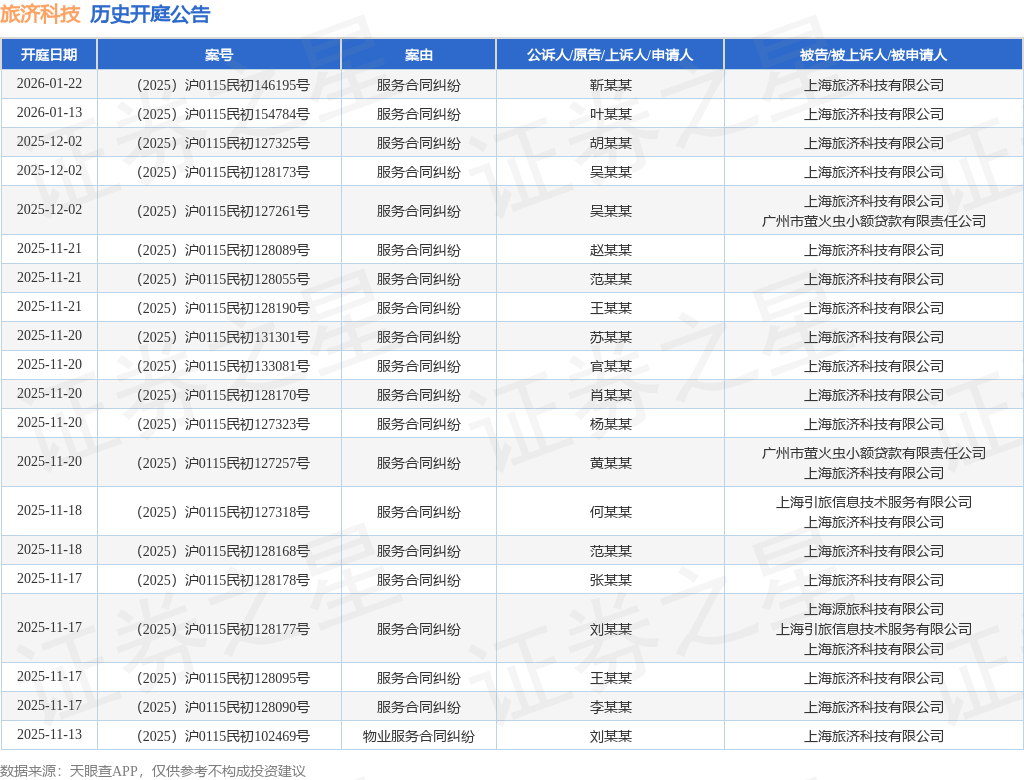 旅济科技 历史开庭公告

| 开庭日期 | 案号 | 案由 | 公诉人/原告/上诉人/申请人 | 被告/被上诉人/被申请人 |
|---|---|---|---|---|
| 2026-01-22 | （2025）沪0115民初146195号 | 服务合同纠纷 | 靳某某 | 上海旅济科技有限公司 |
| 2026-01-13 | （2025）沪0115民初154784号 | 服务合同纠纷 | 叶某某 | 上海旅济科技有限公司 |
| 2025-12-02 | （2025）沪0115民初127325号 | 服务合同纠纷 | 胡某某 | 上海旅济科技有限公司 |
| 2025-12-02 | （2025）沪0115民初128173号 | 服务合同纠纷 | 吴某某 | 上海旅济科技有限公司 |
| 2025-12-02 | （2025）沪0115民初127261号 | 服务合同纠纷 | 吴某某 | 上海旅济科技有限公司 广州市萤火虫小额贷款有限责任公司 |
| 2025-11-21 | （2025）沪0115民初128089号 | 服务合同纠纷 | 赵某某 | 上海旅济科技有限公司 |
| 2025-11-21 | （2025）沪0115民初128055号 | 服务合同纠纷 | 范某某 | 上海旅济科技有限公司 |
| 2025-11-21 | （2025）沪0115民初128190号 | 服务合同纠纷 | 王某某 | 上海旅济科技有限公司 |
| 2025-11-20 | （2025）沪0115民初131301号 | 服务合同纠纷 | 苏某某 | 上海旅济科技有限公司 |
| 2025-11-20 | （2025）沪0115民初133081号 | 服务合同纠纷 | 官某某 | 上海旅济科技有限公司 |
| 2025-11-20 | （2025）沪0115民初128170号 | 服务合同纠纷 | 肖某某 | 上海旅济科技有限公司 |
| 2025-11-20 | （2025）沪0115民初127323号 | 服务合同纠纷 | 杨某某 | 上海旅济科技有限公司 |
| 2025-11-20 | （2025）沪0115民初127257号 | 服务合同纠纷 | 黄某某 | 广州市萤火虫小额贷款有限责任公司 上海旅济科技有限公司 |
| 2025-11-18 | （2025）沪0115民初127318号 | 服务合同纠纷 | 何某某 | 上海引旅信息技术服务有限公司 上海旅济科技有限公司 |
| 2025-11-18 | （2025）沪0115民初128168号 | 服务合同纠纷 | 范某某 | 上海旅济科技有限公司 |
| 2025-11-17 | （2025）沪0115民初128178号 | 服务合同纠纷 | 张某某 | 上海旅济科技有限公司 |
| 2025-11-17 | （2025）沪0115民初128177号 | 服务合同纠纷 | 刘某某 | 上海源旅科技有限公司 上海引旅信息技术服务有限公司 上海旅济科技有限公司 |
| 2025-11-17 | （2025）沪0115民初128095号 | 服务合同纠纷 | 王某某 | 上海旅济科技有限公司 |
| 2025-11-17 | （2025）沪0115民初128090号 | 服务合同纠纷 | 李某某 | 上海旅济科技有限公司 |
| 2025-11-13 | （2025）沪0115民初102469号 | 物业服务合同纠纷 | 刘某某 | 上海旅济科技有限公司 |

数据来源：天眼查APP，仅供参考不构成投资建议